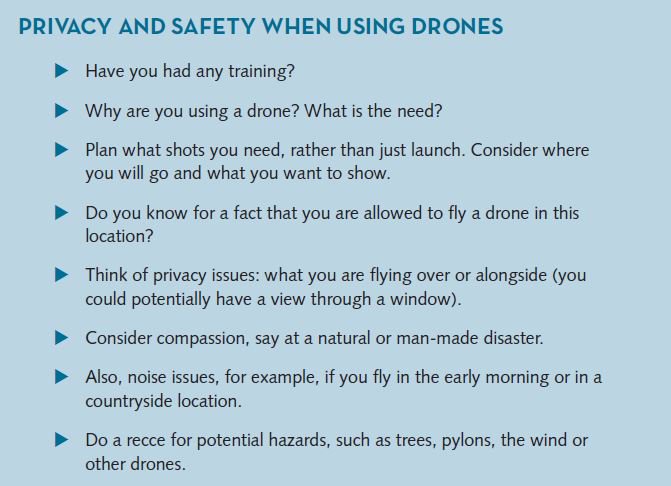 PRIVACY AND SAFETY WHEN USING DRONES

▶ Have you had any training?

▶ Why are you using a drone? What is the need?

▶ Plan what shots you need, rather than just launch. Consider where you will go and what you want to show.

▶ Do you know for a fact that you are allowed to fly a drone in this location?

▶ Think of privacy issues: what you are flying over or alongside (you could potentially have a view through a window).

▶ Consider compassion, say at a natural or man-made disaster.

▶ Also, noise issues, for example, if you fly in the early morning or in a countryside location.

▶ Do a recce for potential hazards, such as trees, pylons, the wind or other drones.